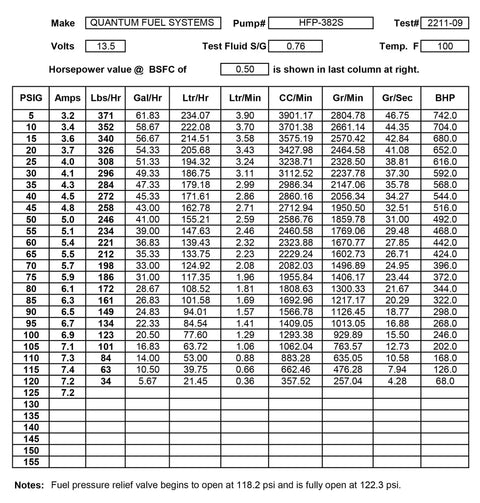 Make QUANTUM FUEL SYSTEMS Pump# HFP-382S Test# 2211-09

Volts 13.5 Test Fluid S/G 0.76 Temp. F 100

Horsepower value @ BSFC of 0.50 is shown in last column at right.

| PSIG | Amps | Lbs/Hr | Gal/Hr | Ltr/Hr | Ltr/Min | CC/Min | Gr/Min | Gr/Sec | BHP |
|---|---|---|---|---|---|---|---|---|---|
| 5 | 3.2 | 371 | 61.83 | 234.07 | 3.90 | 3901.17 | 2804.78 | 46.75 | 742.0 |
| 10 | 3.4 | 352 | 58.67 | 222.08 | 3.70 | 3701.38 | 2661.14 | 44.35 | 704.0 |
| 15 | 3.6 | 340 | 56.67 | 214.51 | 3.58 | 3575.19 | 2570.42 | 42.84 | 680.0 |
| 20 | 3.7 | 326 | 54.33 | 205.68 | 3.43 | 3427.98 | 2464.58 | 41.08 | 652.0 |
| 25 | 4.0 | 308 | 51.33 | 194.32 | 3.24 | 3238.71 | 2328.50 | 38.81 | 616.0 |
| 30 | 4.1 | 296 | 49.33 | 186.75 | 3.11 | 3112.52 | 2237.78 | 37.30 | 592.0 |
| 35 | 4.3 | 284 | 47.33 | 179.18 | 2.99 | 2986.34 | 2147.06 | 35.78 | 568.0 |
| 40 | 4.5 | 272 | 45.33 | 171.61 | 2.86 | 2860.16 | 2056.34 | 34.27 | 544.0 |
| 45 | 4.8 | 258 | 43.00 | 162.78 | 2.71 | 2712.94 | 1950.50 | 32.51 | 516.0 |
| 50 | 5.0 | 246 | 41.00 | 155.21 | 2.59 | 2586.76 | 1859.78 | 31.00 | 492.0 |
| 55 | 5.1 | 234 | 39.00 | 147.63 | 2.46 | 2460.58 | 1769.06 | 29.48 | 468.0 |
| 60 | 5.4 | 221 | 36.83 | 139.43 | 2.32 | 2323.88 | 1670.77 | 27.85 | 442.0 |
| 65 | 5.5 | 212 | 35.33 | 133.75 | 2.23 | 2229.24 | 1602.73 | 26.71 | 424.0 |
| 70 | 5.7 | 198 | 33.00 | 124.92 | 2.08 | 2082.03 | 1496.89 | 24.95 | 396.0 |
| 75 | 5.9 | 186 | 31.00 | 117.35 | 1.96 | 1955.84 | 1406.17 | 23.44 | 372.0 |
| 80 | 6.1 | 172 | 28.67 | 108.52 | 1.81 | 1808.63 | 1300.33 | 21.67 | 344.0 |
| 85 | 6.3 | 161 | 26.83 | 101.58 | 1.69 | 1692.96 | 1217.17 | 20.29 | 322.0 |
| 90 | 6.5 | 149 | 24.83 | 94.01 | 1.57 | 1566.78 | 1126.45 | 18.77 | 298.0 |
| 95 | 6.7 | 134 | 22.33 | 84.54 | 1.41 | 1409.05 | 1013.05 | 16.88 | 268.0 |
| 100 | 6.9 | 123 | 20.50 | 77.60 | 1.29 | 1293.38 | 929.89 | 15.50 | 246.0 |
| 105 | 7.1 | 101 | 16.83 | 63.72 | 1.06 | 1062.04 | 763.57 | 12.73 | 202.0 |
| 110 | 7.3 | 84 | 14.00 | 53.00 | 0.88 | 883.28 | 635.05 | 10.58 | 168.0 |
| 115 | 7.4 | 63 | 10.50 | 39.75 | 0.66 | 662.46 | 476.28 | 7.94 | 126.0 |
| 120 | 7.2 | 34 | 5.67 | 21.45 | 0.36 | 357.52 | 257.04 | 4.28 | 68.0 |
| 125 | 7.2 | | | | | | | | |
| 130 | | | | | | | | | |
| 135 | | | | | | | | | |
| 140 | | | | | | | | | |
| 145 | | | | | | | | | |
| 150 | | | | | | | | | |
| 155 | | | | | | | | | |

Notes: Fuel pressure relief valve begins to open at 118.2 psi and is fully open at 122.3 psi.